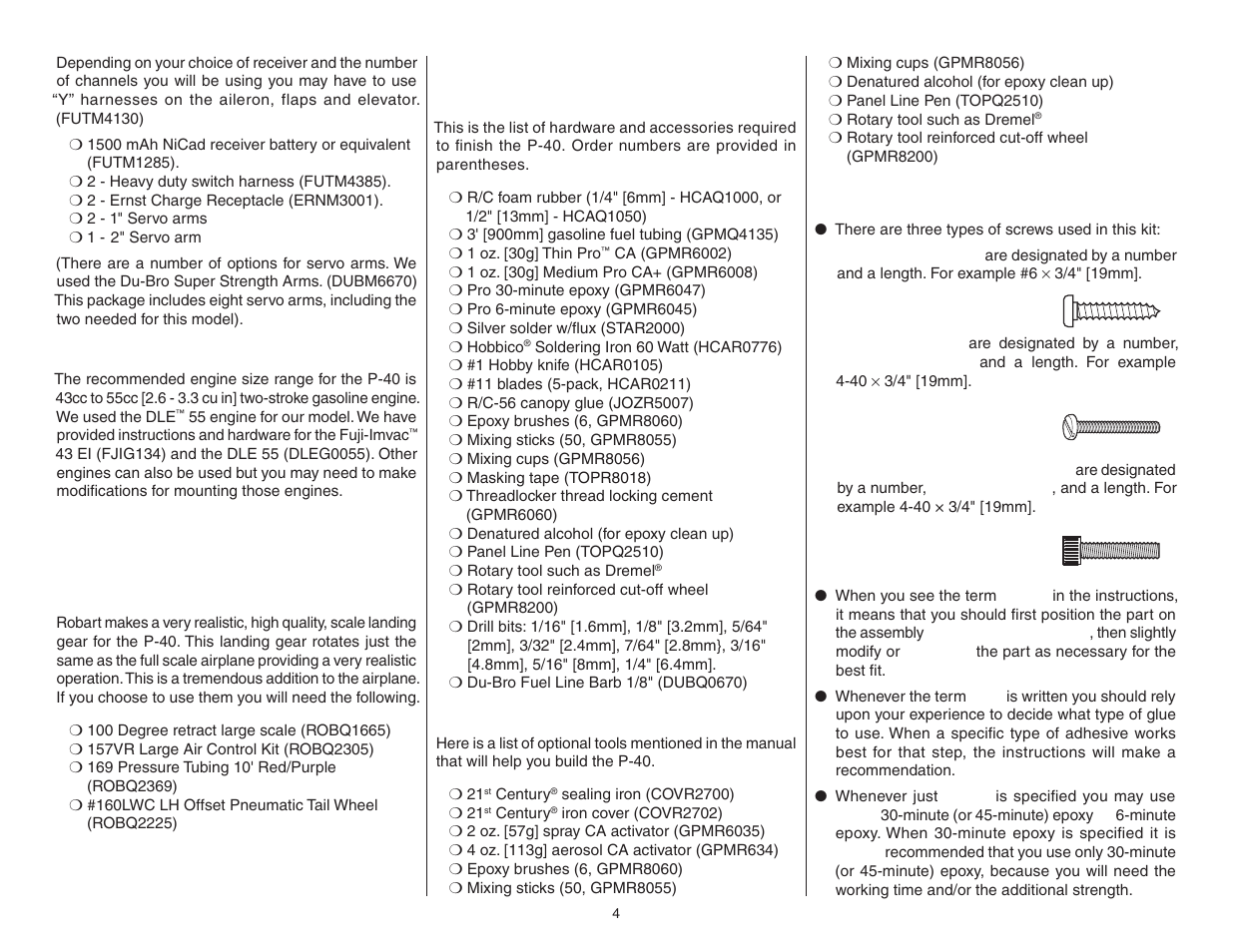 Depending on your choice of receiver and the number of channels you will be using you may have to use "Y" harnesses on the aileron, flaps and elevator. (FUTM4130)

❍ 1500 mAh NiCad receiver battery or equivalent (FUTM1285).
❍ 2 - Heavy duty switch harness (FUTM4385).
❍ 2 - Ernst Charge Receptacle (ERNM3001).
❍ 2 - 1" Servo arms
❍ 1 - 2" Servo arm

(There are a number of options for servo arms. We used the Du-Bro Super Strength Arms. (DUBM6670) This package includes eight servo arms, including the two needed for this model).

The recommended engine size range for the P-40 is 43cc to 55cc [2.6 - 3.3 cu in] two-stroke gasoline engine. We used the DLE™ 55 engine for our model. We have provided instructions and hardware for the Fuji-Imvac™ 43 EI (FJIG134) and the DLE 55 (DLEG0055). Other engines can also be used but you may need to make modifications for mounting those engines.

Robart makes a very realistic, high quality, scale landing gear for the P-40. This landing gear rotates just the same as the full scale airplane providing a very realistic operation. This is a tremendous addition to the airplane. If you choose to use them you will need the following.

❍ 100 Degree retract large scale (ROBQ1665)
❍ 157VR Large Air Control Kit (ROBQ2305)
❍ 169 Pressure Tubing 10' Red/Purple (ROBQ2369)
❍ #160LWC LH Offset Pneumatic Tail Wheel (ROBQ2225)

This is the list of hardware and accessories required to finish the P-40. Order numbers are provided in parentheses.

❍ R/C foam rubber (1/4" [6mm] - HCAQ1000, or 1/2" [13mm] - HCAQ1050)
❍ 3' [900mm] gasoline fuel tubing (GPMQ4135)
❍ 1 oz. [30g] Thin Pro™ CA (GPMR6002)
❍ 1 oz. [30g] Medium Pro CA+ (GPMR6008)
❍ Pro 30-minute epoxy (GPMR6047)
❍ Pro 6-minute epoxy (GPMR6045)
❍ Silver solder w/flux (STAR2000)
❍ Hobbico® Soldering Iron 60 Watt (HCAR0776)
❍ #1 Hobby knife (HCAR0105)
❍ #11 blades (5-pack, HCAR0211)
❍ R/C-56 canopy glue (JOZR5007)
❍ Epoxy brushes (6, GPMR8060)
❍ Mixing sticks (50, GPMR8055)
❍ Mixing cups (GPMR8056)
❍ Masking tape (TOPR8018)
❍ Threadlocker thread locking cement (GPMR6060)
❍ Denatured alcohol (for epoxy clean up)
❍ Panel Line Pen (TOPQ2510)
❍ Rotary tool such as Dremel®
❍ Rotary tool reinforced cut-off wheel (GPMR8200)
❍ Drill bits: 1/16" [1.6mm], 1/8" [3.2mm], 5/64" [2mm], 3/32" [2.4mm], 7/64" [2.8mm}, 3/16" [4.8mm], 5/16" [8mm], 1/4" [6.4mm].
❍ Du-Bro Fuel Line Barb 1/8" (DUBQ0670)

Here is a list of optional tools mentioned in the manual that will help you build the P-40.

❍ 21st Century® sealing iron (COVR2700)
❍ 21st Century® iron cover (COVR2702)
❍ 2 oz. [57g] spray CA activator (GPMR6035)
❍ 4 oz. [113g] aerosol CA activator (GPMR634)
❍ Epoxy brushes (6, GPMR8060)
❍ Mixing sticks (50, GPMR8055)

❍ Mixing cups (GPMR8056)
❍ Denatured alcohol (for epoxy clean up)
❍ Panel Line Pen (TOPQ2510)
❍ Rotary tool such as Dremel®
❍ Rotary tool reinforced cut-off wheel (GPMR8200)

● There are three types of screws used in this kit:

are designated by a number and a length. For example #6 × 3/4" [19mm].

are designated by a number, and a length. For example 4-40 × 3/4" [19mm].

are designated by a number, , and a length. For example 4-40 × 3/4" [19mm].

● When you see the term in the instructions, it means that you should first position the part on the assembly , then slightly modify or the part as necessary for the best fit.

● Whenever the term is written you should rely upon your experience to decide what type of glue to use. When a specific type of adhesive works best for that step, the instructions will make a recommendation.

● Whenever just is specified you may use 30-minute (or 45-minute) epoxy 6-minute epoxy. When 30-minute epoxy is specified it is recommended that you use only 30-minute (or 45-minute) epoxy, because you will need the working time and/or the additional strength.

4